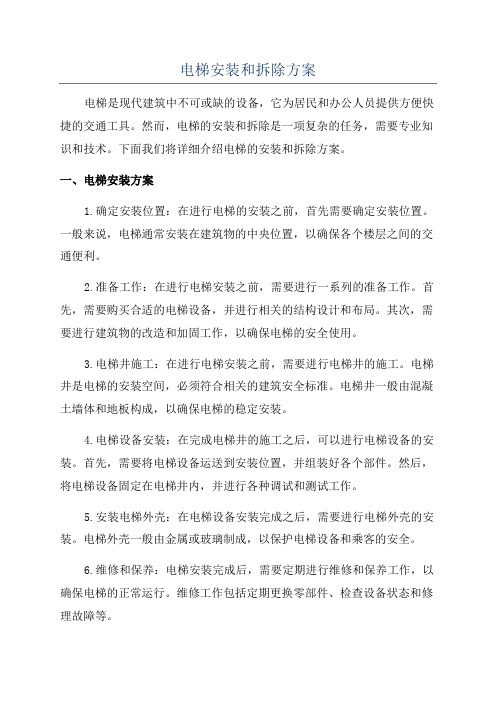 电梯安装和拆除方案

电梯是现代建筑中不可或缺的设备，它为居民和办公人员提供方便快捷的交通工具。然而，电梯的安装和拆除是一项复杂的任务，需要专业知识和技术。下面我们将详细介绍电梯的安装和拆除方案。

一、电梯安装方案

1.确定安装位置：在进行电梯的安装之前，首先需要确定安装位置。一般来说，电梯通常安装在建筑物的中央位置，以确保各个楼层之间的交通便利。

2.准备工作：在进行电梯安装之前，需要进行一系列的准备工作。首先，需要购买合适的电梯设备，并进行相关的结构设计和布局。其次，需要进行建筑物的改造和加固工作，以确保电梯的安全使用。

3.电梯井施工：在进行电梯安装之前，需要进行电梯井的施工。电梯井是电梯的安装空间，必须符合相关的建筑安全标准。电梯井一般由混凝土墙体和地板构成，以确保电梯的稳定安装。

4.电梯设备安装：在完成电梯井的施工之后，可以进行电梯设备的安装。首先，需要将电梯设备运送到安装位置，并组装好各个部件。然后，将电梯设备固定在电梯井内，并进行各种调试和测试工作。

5.安装电梯外壳：在电梯设备安装完成之后，需要进行电梯外壳的安装。电梯外壳一般由金属或玻璃制成，以保护电梯设备和乘客的安全。

6.维修和保养：电梯安装完成后，需要定期进行维修和保养工作，以确保电梯的正常运行。维修工作包括定期更换零部件、检查设备状态和修理故障等。